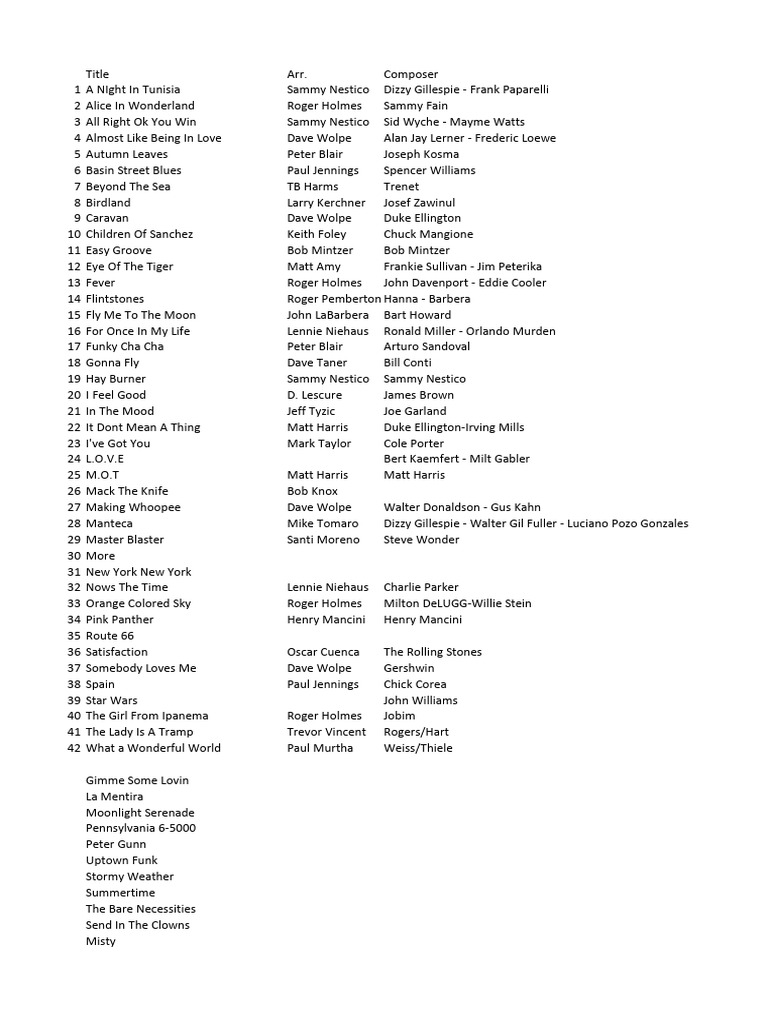 |  | Title | Arr. | Composer |
|---|---|---|---|
| 1 | A NIght In Tunisia | Sammy Nestico | Dizzy Gillespie - Frank Paparelli |
| 2 | Alice In Wonderland | Roger Holmes | Sammy Fain |
| 3 | All Right Ok You Win | Sammy Nestico | Sid Wyche - Mayme Watts |
| 4 | Almost Like Being In Love | Dave Wolpe | Alan Jay Lerner - Frederic Loewe |
| 5 | Autumn Leaves | Peter Blair | Joseph Kosma |
| 6 | Basin Street Blues | Paul Jennings | Spencer Williams |
| 7 | Beyond The Sea | TB Harms | Trenet |
| 8 | Birdland | Larry Kerchner | Josef Zawinul |
| 9 | Caravan | Dave Wolpe | Duke Ellington |
| 10 | Children Of Sanchez | Keith Foley | Chuck Mangione |
| 11 | Easy Groove | Bob Mintzer | Bob Mintzer |
| 12 | Eye Of The Tiger | Matt Amy | Frankie Sullivan - Jim Peterika |
| 13 | Fever | Roger Holmes | John Davenport - Eddie Cooler |
| 14 | Flintstones | Roger Pemberton | Hanna - Barbera |
| 15 | Fly Me To The Moon | John LaBarbera | Bart Howard |
| 16 | For Once In My Life | Lennie Niehaus | Ronald Miller - Orlando Murden |
| 17 | Funky Cha Cha | Peter Blair | Arturo Sandoval |
| 18 | Gonna Fly | Dave Taner | Bill Conti |
| 19 | Hay Burner | Sammy Nestico | Sammy Nestico |
| 20 | I Feel Good | D. Lescure | James Brown |
| 21 | In The Mood | Jeff Tyzic | Joe Garland |
| 22 | It Dont Mean A Thing | Matt Harris | Duke Ellington-Irving Mills |
| 23 | I've Got You | Mark Taylor | Cole Porter |
| 24 | L.O.V.E |  | Bert Kaemfert - Milt Gabler |
| 25 | M.O.T | Matt Harris | Matt Harris |
| 26 | Mack The Knife | Bob Knox |  |
| 27 | Making Whoopee | Dave Wolpe | Walter Donaldson - Gus Kahn |
| 28 | Manteca | Mike Tomaro | Dizzy Gillespie - Walter Gil Fuller - Luciano Pozo Gonzales |
| 29 | Master Blaster | Santi Moreno | Steve Wonder |
| 30 | More |  |  |
| 31 | New York New York |  |  |
| 32 | Nows The Time | Lennie Niehaus | Charlie Parker |
| 33 | Orange Colored Sky | Roger Holmes | Milton DeLUGG-Willie Stein |
| 34 | Pink Panther | Henry Mancini | Henry Mancini |
| 35 | Route 66 |  |  |
| 36 | Satisfaction | Oscar Cuenca | The Rolling Stones |
| 37 | Somebody Loves Me | Dave Wolpe | Gershwin |
| 38 | Spain | Paul Jennings | Chick Corea |
| 39 | Star Wars |  | John Williams |
| 40 | The Girl From Ipanema | Roger Holmes | Jobim |
| 41 | The Lady Is A Tramp | Trevor Vincent | Rogers/Hart |
| 42 | What a Wonderful World | Paul Murtha | Weiss/Thiele |

Gimme Some Lovin
La Mentira
Moonlight Serenade
Pennsylvania 6-5000
Peter Gunn
Uptown Funk
Stormy Weather
Summertime
The Bare Necessities
Send In The Clowns
Misty